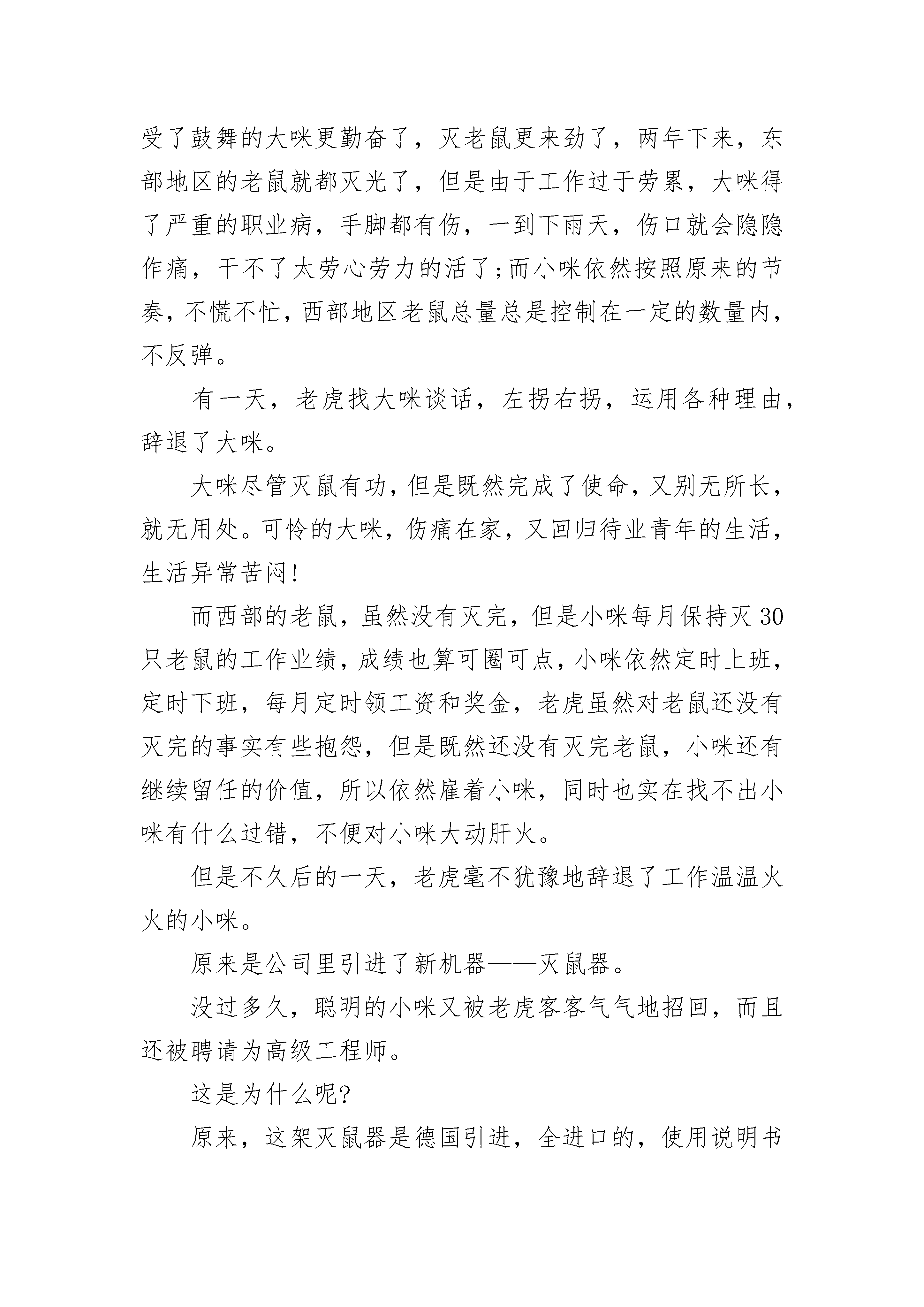 受了鼓舞的大咪更勤奋了，灭老鼠更来劲了，两年下来，东部地区的老鼠就都灭光了，但是由于工作过于劳累，大咪得了严重的职业病，手脚都有伤，一到下雨天，伤口就会隐隐作痛，干不了太劳心劳力的活了;而小咪依然按照原来的节奏，不慌不忙，西部地区老鼠总量总是控制在一定的数量内，不反弹。

有一天，老虎找大咪谈话，左拐右拐，运用各种理由，辞退了大咪。

大咪尽管灭鼠有功，但是既然完成了使命，又别无所长，就无用处。可怜的大咪，伤痛在家，又回归待业青年的生活，生活异常苦闷!

而西部的老鼠，虽然没有灭完，但是小咪每月保持灭30只老鼠的工作业绩，成绩也算可圈可点，小咪依然定时上班，定时下班，每月定时领工资和奖金，老虎虽然对老鼠还没有灭完的事实有些抱怨，但是既然还没有灭完老鼠，小咪还有继续留任的价值，所以依然雇着小咪，同时也实在找不出小咪有什么过错，不便对小咪大动肝火。

但是不久后的一天，老虎毫不犹豫地辞退了工作温温火火的小咪。

原来是公司里引进了新机器——灭鼠器。

没过多久，聪明的小咪又被老虎客客气气地招回，而且还被聘请为高级工程师。

这是为什么呢?

原来，这架灭鼠器是德国引进，全进口的，使用说明书